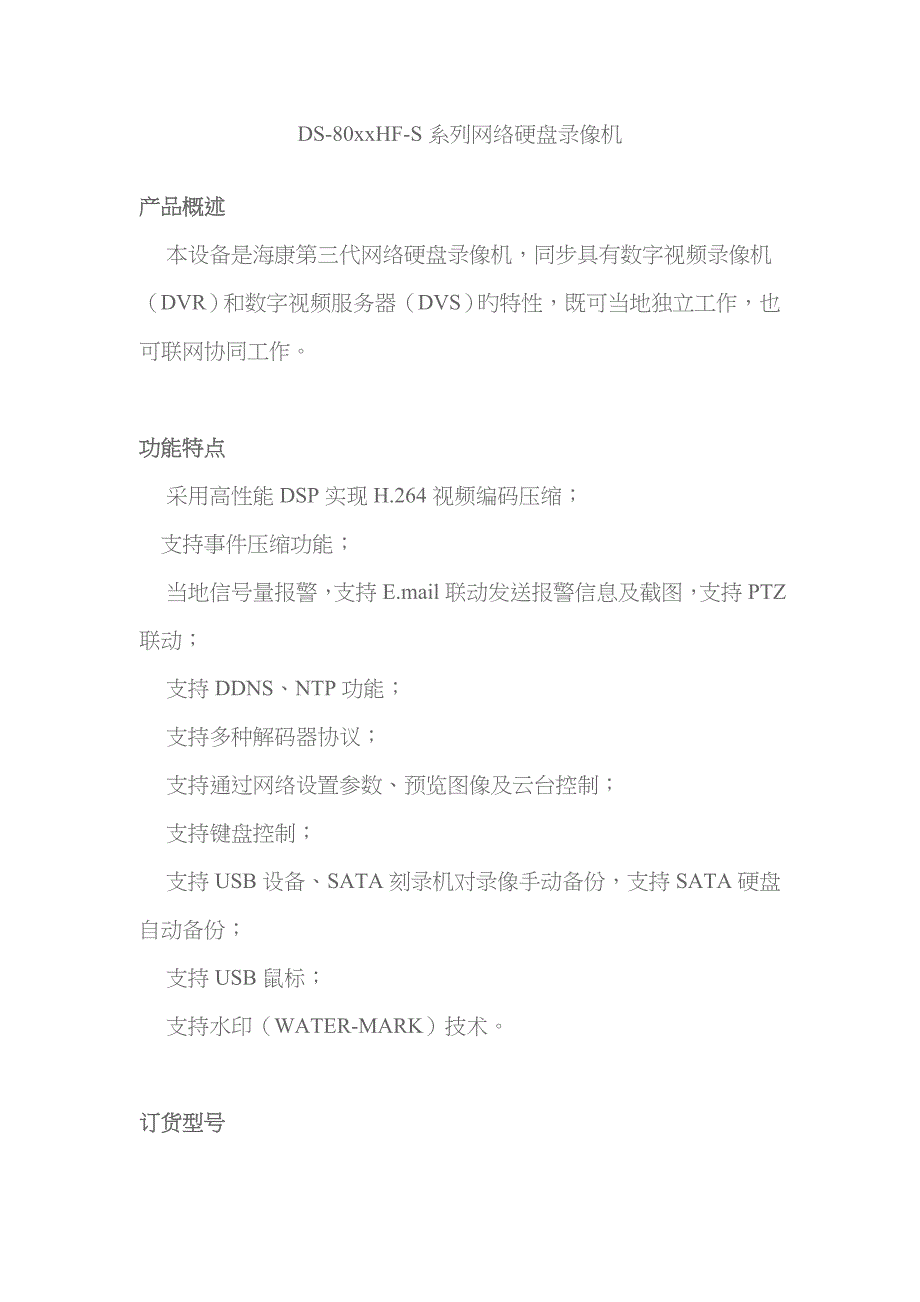 DS-80xxHF-S 系列网络硬盘录像机

产品概述

本设备是海康第三代网络硬盘录像机，同步具有数字视频录像机（DVR）和数字视频服务器（DVS）旳特性，既可当地独立工作，也可联网协同工作。

功能特点

采用高性能 DSP 实现 H.264 视频编码压缩；

支持事件压缩功能；

当地信号量报警，支持 E.mail 联动发送报警信息及截图，支持 PTZ 联动；

支持 DDNS、NTP 功能；

支持多种解码器协议；

支持通过网络设置参数、预览图像及云台控制；

支持键盘控制；

支持 USB 设备、SATA 刻录机对录像手动备份，支持 SATA 硬盘自动备份；

支持 USB 鼠标；

支持水印（WATER-MARK）技术。

订货型号